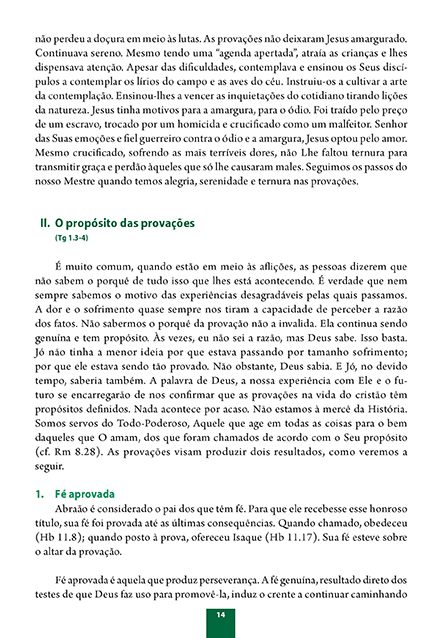 não perdeu a doçura em meio às lutas. As provações não deixaram Jesus amargurado. Continuava sereno. Mesmo tendo uma "agenda apertada", atraía as crianças e lhes dispensava atenção. Apesar das dificuldades, contemplava e ensinou os Seus discípulos a contemplar os lírios do campo e as aves do céu. Instruiu-os a cultivar a arte da contemplação. Ensinou-lhes a vencer as inquietações do cotidiano tirando lições da natureza. Jesus tinha motivos para a amargura, para o ódio. Foi traído pelo preço de um escravo, trocado por um homicida e crucificado como um malfeitor. Senhor das Suas emoções e fiel guerreiro contra o ódio e a amargura, Jesus optou pelo amor. Mesmo crucificado, sofrendo as mais terríveis dores, não Lhe faltou ternura para transmitir graça e perdão àqueles que só lhe causaram males. Seguimos os passos do nosso Mestre quando temos alegria, serenidade e ternura nas provações.

II. O propósito das provações
(Tg 1.3-4)

É muito comum, quando estão em meio às aflições, as pessoas dizerem que não sabem o porquê de tudo isso que lhes está acontecendo. É verdade que nem sempre sabemos o motivo das experiências desagradáveis pelas quais passamos. A dor e o sofrimento quase sempre nos tiram a capacidade de perceber a razão dos fatos. Não sabermos o porquê da provação não a invalida. Ela continua sendo genuína e tem propósito. Às vezes, eu não sei a razão, mas Deus sabe. Isso basta. Jó não tinha a menor ideia por que estava passando por tamanho sofrimento; por que ele estava sendo tão provado. Não obstante, Deus sabia. E Jó, no devido tempo, saberia também. A palavra de Deus, a nossa experiência com Ele e o futuro se encarregarão de nos confirmar que as provações na vida do cristão têm propósitos definidos. Nada acontece por acaso. Não estamos à mercê da História. Somos servos do Todo-Poderoso, Aquele que age em todas as coisas para o bem daqueles que O amam, dos que foram chamados de acordo com o Seu propósito (cf. Rm 8.28). As provações visam produzir dois resultados, como veremos a seguir.

1. Fé aprovada
Abraão é considerado o pai dos que têm fé. Para que ele recebesse esse honroso título, sua fé foi provada até as últimas consequências. Quando chamado, obedeceu (Hb 11.8); quando posto à prova, ofereceu Isaque (Hb 11.17). Sua fé esteve sobre o altar da provação.

Fé aprovada é aquela que produz perseverança. A fé genuína, resultado direto dos testes de que Deus faz uso para promovê-la, induz o crente a continuar caminhando

14